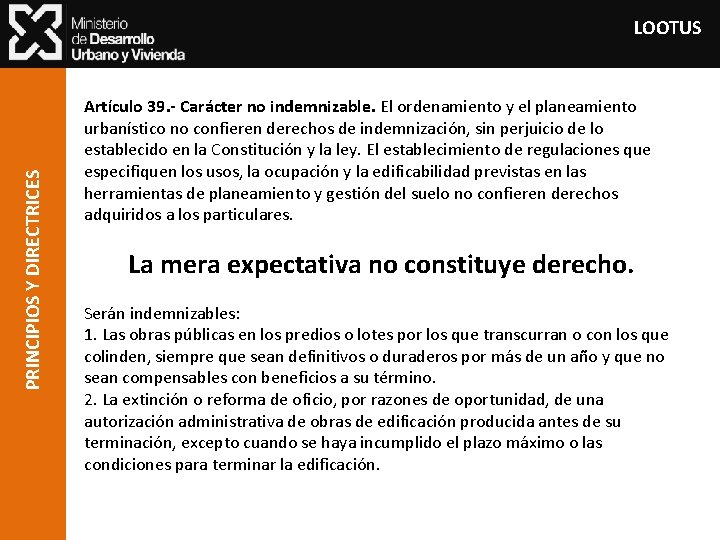 Ministerio de Desarrollo Urbano y Vivienda

LOOTUS

PRINCIPIOS Y DIRECTRICES

Artículo 39.- Carácter no indemnizable. El ordenamiento y el planeamiento urbanístico no confieren derechos de indemnización, sin perjuicio de lo establecido en la Constitución y la ley. El establecimiento de regulaciones que especifiquen los usos, la ocupación y la edificabilidad previstas en las herramientas de planeamiento y gestión del suelo no confieren derechos adquiridos a los particulares.

La mera expectativa no constituye derecho.

Serán indemnizables:
1. Las obras públicas en los predios o lotes por los que transcurran o con los que colinden, siempre que sean definitivos o duraderos por más de un año y que no sean compensables con beneficios a su término.
2. La extinción o reforma de oficio, por razones de oportunidad, de una autorización administrativa de obras de edificación producida antes de su terminación, excepto cuando se haya incumplido el plazo máximo o las condiciones para terminar la edificación.